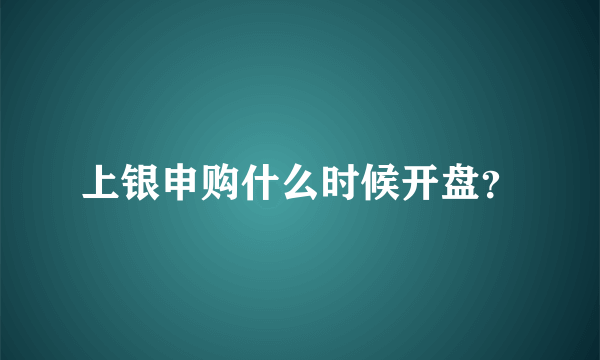 上银申购什么时候开盘?